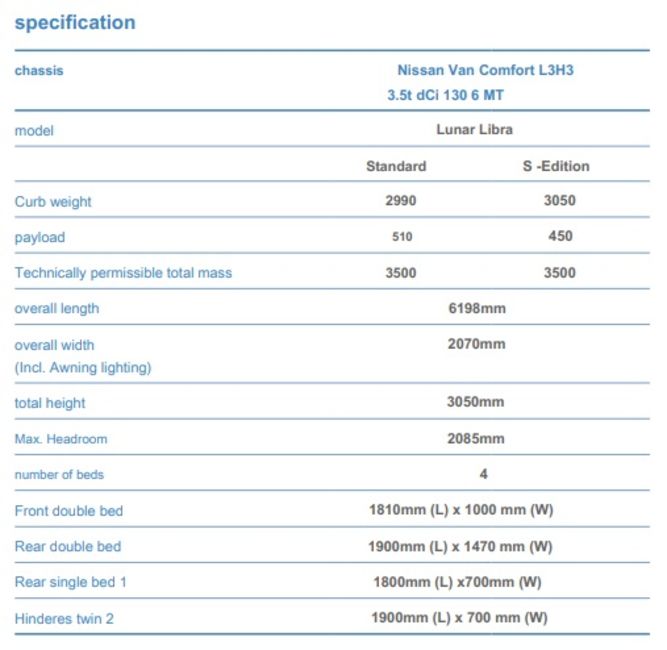 specification

| chassis | Nissan Van Comfort L3H3 3.5t dCi 130 6 MT | |
|---|---|---|
| model | Lunar Libra | |
| | Standard | S -Edition |
| Curb weight | 2990 | 3050 |
| payload | 510 | 450 |
| Technically permissible total mass | 3500 | 3500 |
| overall length | 6198mm | |
| overall width (Incl. Awning lighting) | 2070mm | |
| total height | 3050mm | |
| Max. Headroom | 2085mm | |
| number of beds | 4 | |
| Front double bed | 1810mm (L) x 1000 mm (W) | |
| Rear double bed | 1900mm (L) x 1470 mm (W) | |
| Rear single bed 1 | 1800mm (L) x700mm (W) | |
| Hinderes twin 2 | 1900mm (L) x 700 mm (W) | |